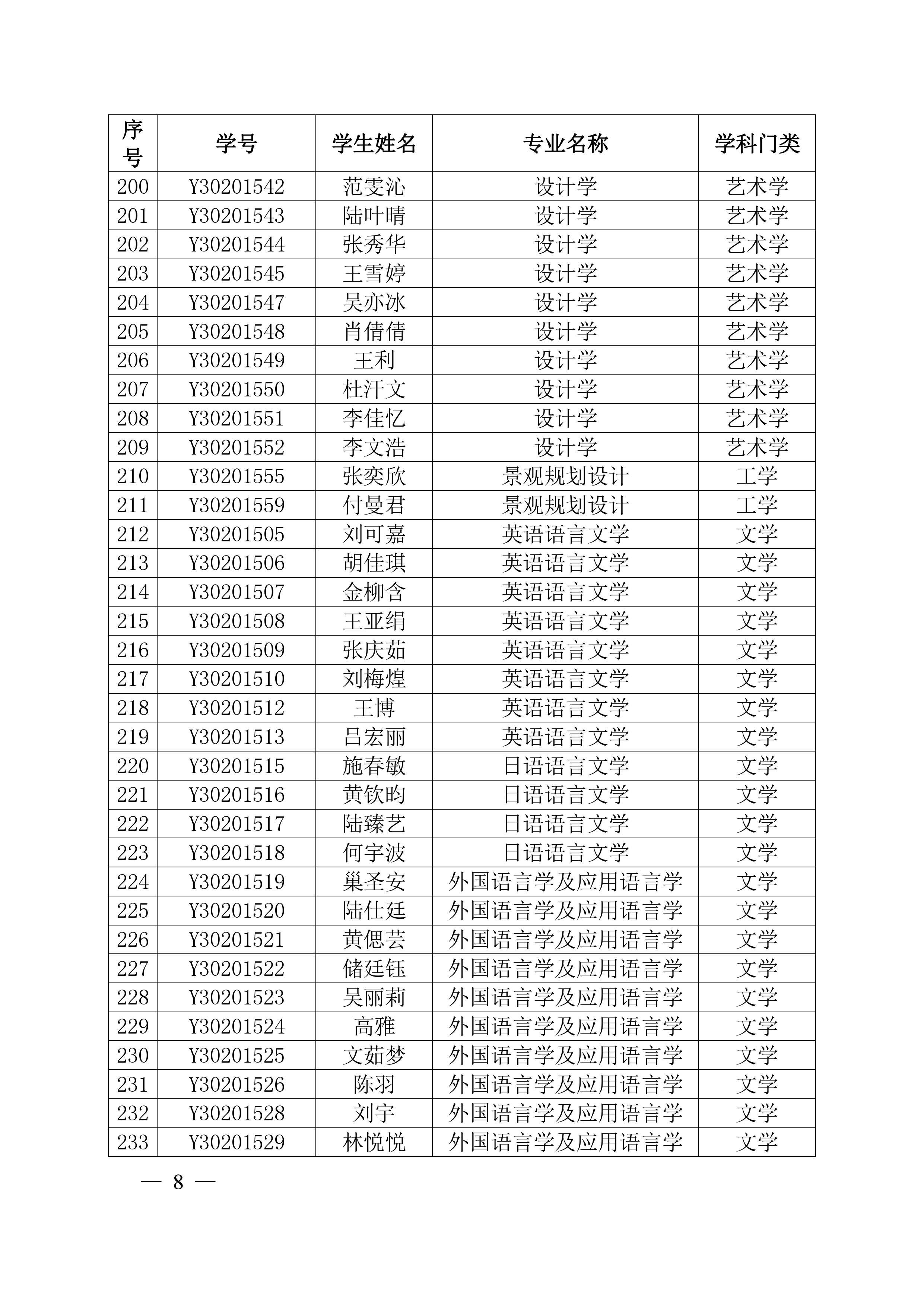 | 序号 | 学号 | 学生姓名 | 专业名称 | 学科门类 |
|---|---|---|---|---|
| 200 | Y30201542 | 范雯沁 | 设计学 | 艺术学 |
| 201 | Y30201543 | 陆叶晴 | 设计学 | 艺术学 |
| 202 | Y30201544 | 张秀华 | 设计学 | 艺术学 |
| 203 | Y30201545 | 王雪婷 | 设计学 | 艺术学 |
| 204 | Y30201547 | 吴亦冰 | 设计学 | 艺术学 |
| 205 | Y30201548 | 肖倩倩 | 设计学 | 艺术学 |
| 206 | Y30201549 | 王利 | 设计学 | 艺术学 |
| 207 | Y30201550 | 杜汗文 | 设计学 | 艺术学 |
| 208 | Y30201551 | 李佳忆 | 设计学 | 艺术学 |
| 209 | Y30201552 | 李文浩 | 设计学 | 艺术学 |
| 210 | Y30201555 | 张奕欣 | 景观规划设计 | 工学 |
| 211 | Y30201559 | 付曼君 | 景观规划设计 | 工学 |
| 212 | Y30201505 | 刘可嘉 | 英语语言文学 | 文学 |
| 213 | Y30201506 | 胡佳琪 | 英语语言文学 | 文学 |
| 214 | Y30201507 | 金柳含 | 英语语言文学 | 文学 |
| 215 | Y30201508 | 王亚绢 | 英语语言文学 | 文学 |
| 216 | Y30201509 | 张庆茹 | 英语语言文学 | 文学 |
| 217 | Y30201510 | 刘梅煌 | 英语语言文学 | 文学 |
| 218 | Y30201512 | 王博 | 英语语言文学 | 文学 |
| 219 | Y30201513 | 吕宏丽 | 英语语言文学 | 文学 |
| 220 | Y30201515 | 施春敏 | 日语语言文学 | 文学 |
| 221 | Y30201516 | 黄钦昀 | 日语语言文学 | 文学 |
| 222 | Y30201517 | 陆臻艺 | 日语语言文学 | 文学 |
| 223 | Y30201518 | 何宇波 | 日语语言文学 | 文学 |
| 224 | Y30201519 | 巢圣安 | 外国语言学及应用语言学 | 文学 |
| 225 | Y30201520 | 陆仕廷 | 外国语言学及应用语言学 | 文学 |
| 226 | Y30201521 | 黄偲芸 | 外国语言学及应用语言学 | 文学 |
| 227 | Y30201522 | 储廷钰 | 外国语言学及应用语言学 | 文学 |
| 228 | Y30201523 | 吴丽莉 | 外国语言学及应用语言学 | 文学 |
| 229 | Y30201524 | 高雅 | 外国语言学及应用语言学 | 文学 |
| 230 | Y30201525 | 文茹梦 | 外国语言学及应用语言学 | 文学 |
| 231 | Y30201526 | 陈羽 | 外国语言学及应用语言学 | 文学 |
| 232 | Y30201528 | 刘宇 | 外国语言学及应用语言学 | 文学 |
| 233 | Y30201529 | 林悦悦 | 外国语言学及应用语言学 | 文学 |

— 8 —